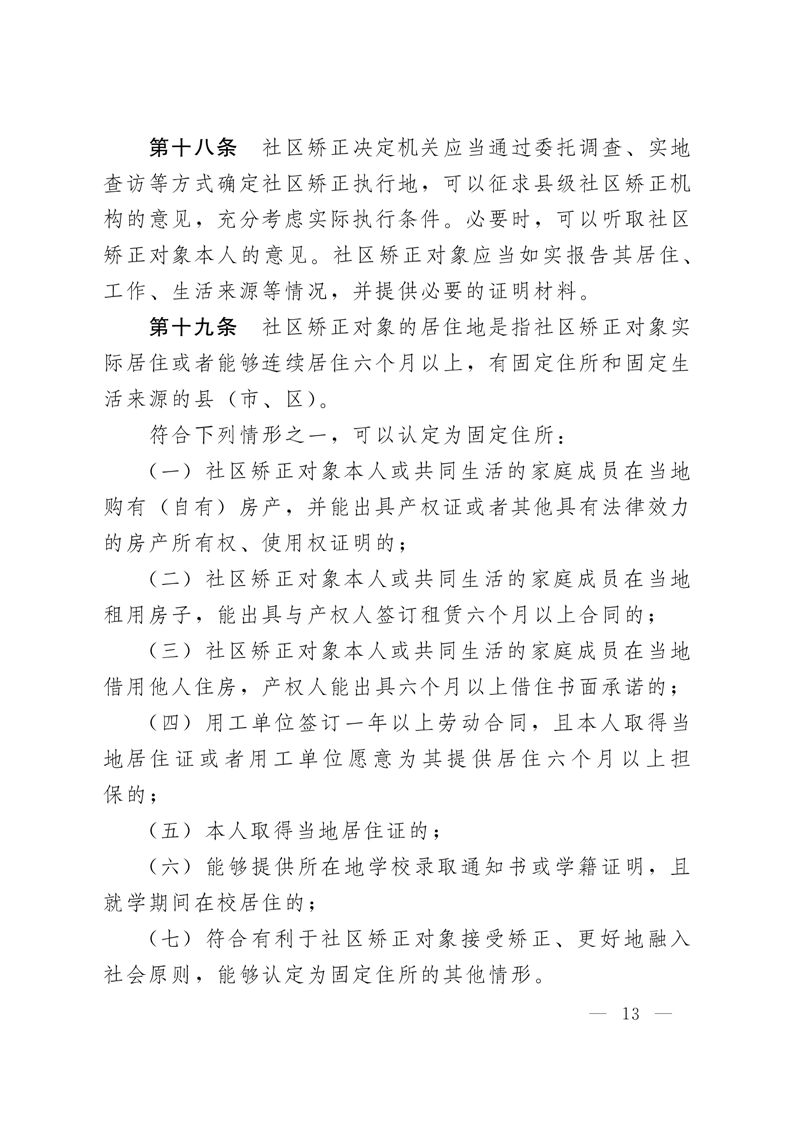 第十八条 社区矫正决定机关应当通过委托调查、实地查访等方式确定社区矫正执行地，可以征求县级社区矫正机构的意见，充分考虑实际执行条件。必要时，可以听取社区矫正对象本人的意见。社区矫正对象应当如实报告其居住、工作、生活来源等情况，并提供必要的证明材料。

第十九条 社区矫正对象的居住地是指社区矫正对象实际居住或者能够连续居住六个月以上，有固定住所和固定生活来源的县（市、区）。

符合下列情形之一，可以认定为固定住所：

（一）社区矫正对象本人或共同生活的家庭成员在当地购有（自有）房产，并能出具产权证或者其他具有法律效力的房产所有权、使用权证明的；

（二）社区矫正对象本人或共同生活的家庭成员在当地租用房子，能出具与产权人签订租赁六个月以上合同的；

（三）社区矫正对象本人或共同生活的家庭成员在当地借用他人住房，产权人能出具六个月以上借住书面承诺的；

（四）用工单位签订一年以上劳动合同，且本人取得当地居住证或者用工单位愿意为其提供居住六个月以上担保的；

（五）本人取得当地居住证的；

（六）能够提供所在地学校录取通知书或学籍证明，且就学期间在校居住的；

（七）符合有利于社区矫正对象接受矫正、更好地融入社会原则，能够认定为固定住所的其他情形。

— 13 —